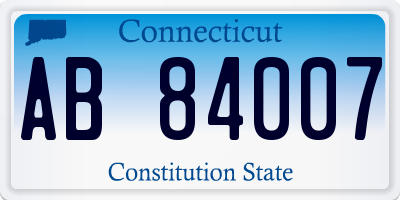 Connecticut

AB 84007

Constitution State